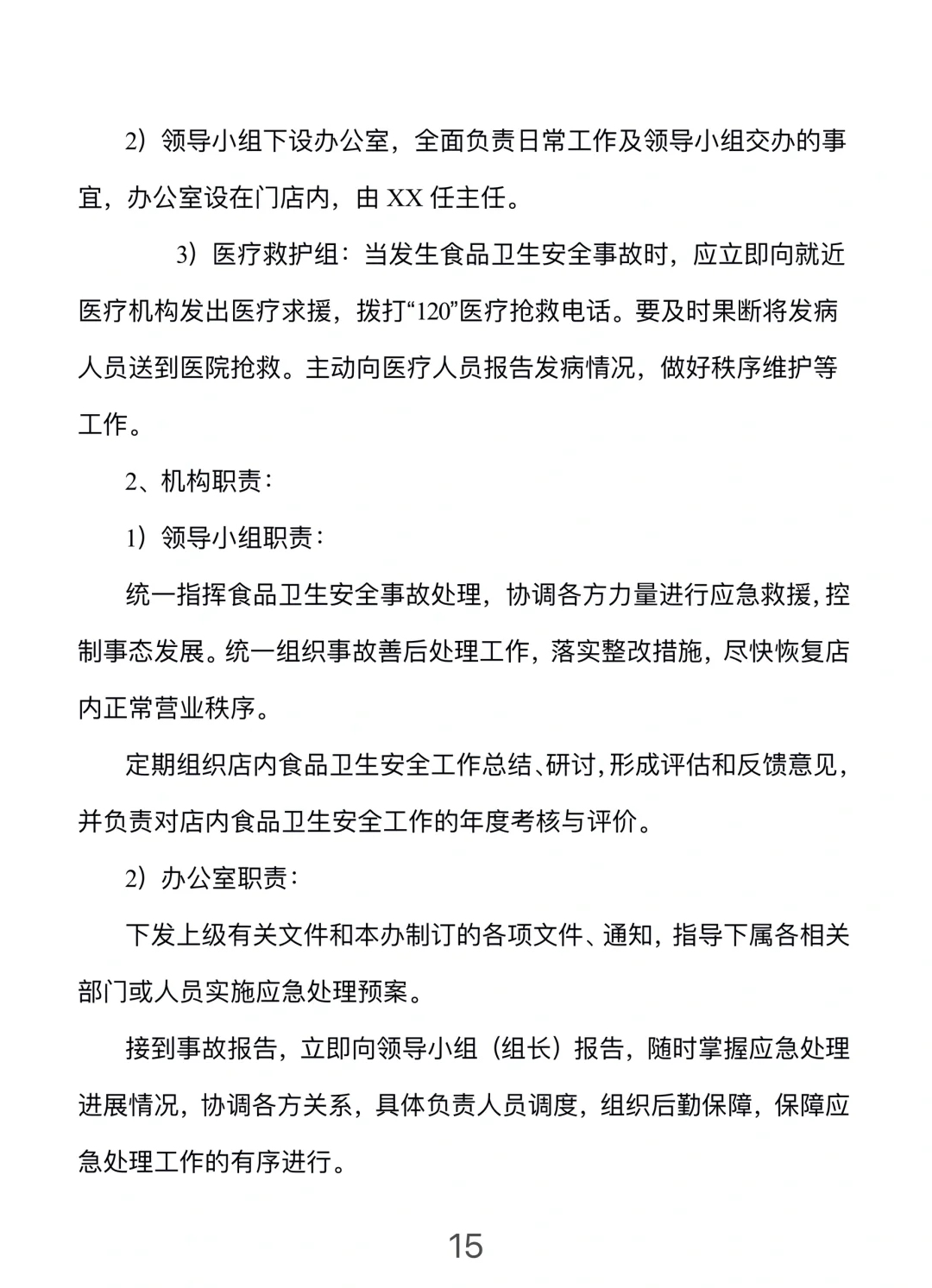 2）领导小组下设办公室，全面负责日常工作及领导小组交办的事宜，办公室设在门店内，由 XX 任主任。

3）医疗救护组：当发生食品卫生安全事故时，应立即向就近医疗机构发出医疗求援，拨打“120”医疗抢救电话。要及时果断将发病人员送到医院抢救。主动向医疗人员报告发病情况，做好秩序维护等工作。

2、机构职责：

1）领导小组职责：

统一指挥食品卫生安全事故处理，协调各方力量进行应急救援，控制事态发展。统一组织事故善后处理工作，落实整改措施，尽快恢复店内正常营业秩序。

定期组织店内食品卫生安全工作总结、研讨，形成评估和反馈意见，并负责对店内食品卫生安全工作的年度考核与评价。

2）办公室职责：

下发上级有关文件和本办制订的各项文件、通知，指导下属各相关部门或人员实施应急处理预案。

接到事故报告，立即向领导小组（组长）报告，随时掌握应急处理进展情况，协调各方关系，具体负责人员调度，组织后勤保障，保障应急处理工作的有序进行。

15